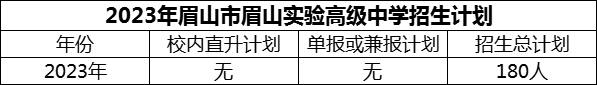 2023年眉山市眉山实验高级中学招生计划

| 年份 | 校内直升计划 | 单报或兼报计划 | 招生总计划 |
|---|---|---|---|
| 2023年 | 无 | 无 | 180人 |